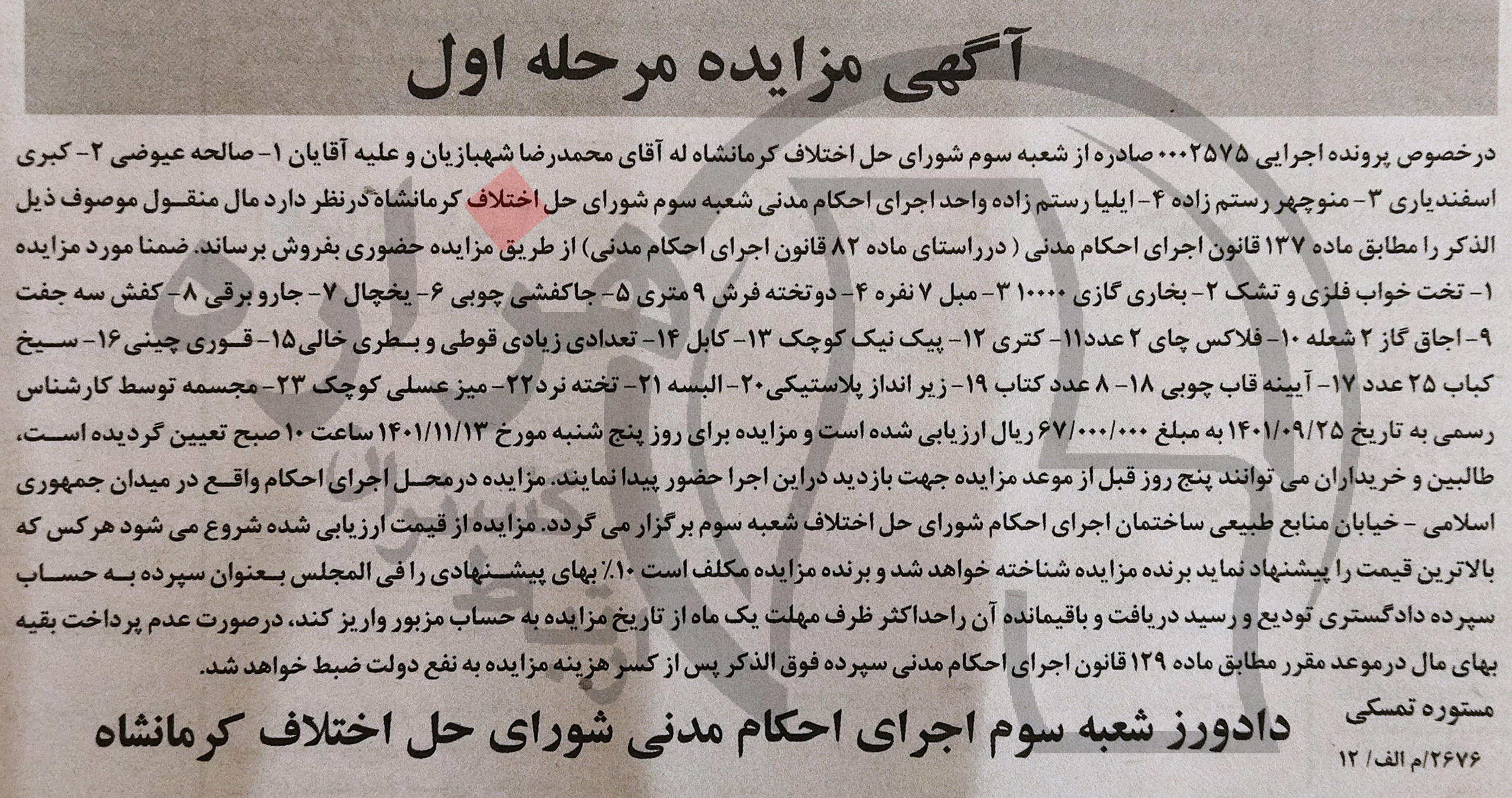 آگهی مزایده مرحله اول

درخصوص پرونده اجرایی ۰۰۰۲۵۷۵ صادره از شعبه سوم شورای حل اختلاف کرمانشاه له آقای محمدرضا شهبازیان و علیه آقایان ۱- صالحه عیوضی ۲- کبری اسفندیاری ۳- منوچهر رستم زاده ۴- ایلیا رستم زاده واحد اجرای احکام مدنی شعبه سوم شورای حل اختلاف کرمانشاه درنظر دارد مال منقول موصوف ذیل الذکر را مطابق ماده ۱۳۷ قانون اجرای احکام مدنی ( درراستای ماده ۸۲ قانون اجرای احکام مدنی) از طریق مزایده حضوری بفروش برساند. ضمنا مورد مزایده ۱- تخت خواب فلزی و تشک ۲- بخاری گازی ۱۰۰۰۰ ۳- مبل ۷ نفره ۴- دوتخته فرش ۹ متری ۵- جاکفشی چوبی ۶- یخچال ۷- جارو برقی ۸- کفش سه جفت ۹- اجاق گاز ۲ شعله ۱۰- فلاکس چای ۲ عدد۱۱- کتری ۱۲- پیک نیک کوچک ۱۳- کابل ۱۴- تعدادی زیادی قوطی و بطری خالی۱۵- قوری چینی ۱۶- سیخ کباب ۲۵ عدد ۱۷- آیینه قاب چوبی ۱۸- ۸ عدد کتاب ۱۹- زیر انداز پلاستیکی۲۰- البسه ۲۱- تخته نرد۲۲- میز عسلی کوچک ۲۳- مجسمه توسط کارشناس رسمی به تاریخ ۱۴۰۱/۰۹/۲۵ به مبلغ ۶۷/۰۰۰/۰۰۰ ریال ارزیابی شده است و مزایده برای روز پنج شنبه مورخ ۱۴۰۱/۱۱/۱۳ ساعت ۱۰ صبح تعیین گردیده است، طالبین و خریداران می توانند پنج روز قبل از موعد مزایده جهت بازدید دراین اجرا حضور پیدا نمایند. مزایده درمحل اجرای احکام واقع در میدان جمهوری اسلامی - خیابان منابع طبیعی ساختمان اجرای احکام شورای حل اختلاف شعبه سوم برگزار می گردد. مزایده از قیمت ارزیابی شده شروع می شود هرکس که بالاترین قیمت را پیشنهاد نماید برنده مزایده شناخته خواهد شد و برنده مزایده مکلف است ۱۰٪ بهای پیشنهادی را فی المجلس بعنوان سپرده به حساب سپرده دادگستری تودیع و رسید دریافت و باقیمانده آن راحداکثر ظرف مهلت یک ماه از تاریخ مزایده به حساب مزبور واریز کند، درصورت عدم پرداخت بقیه بهای مال درموعد مقرر مطابق ماده ۱۲۹ قانون اجرای احکام مدنی سپرده فوق الذکر پس از کسر هزینه مزایده به نفع دولت ضبط خواهد شد.

مستوره تمسکی
دادورز شعبه سوم اجرای احکام مدنی شورای حل اختلاف کرمانشاه
۲۶۷۶/م الف/ ۱۲